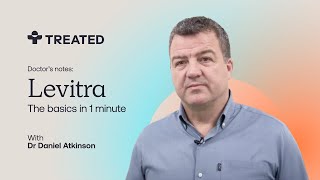 TREATED

Doctor's notes:

Levitra

The basics in 1 minute

With
Dr Daniel Atkinson